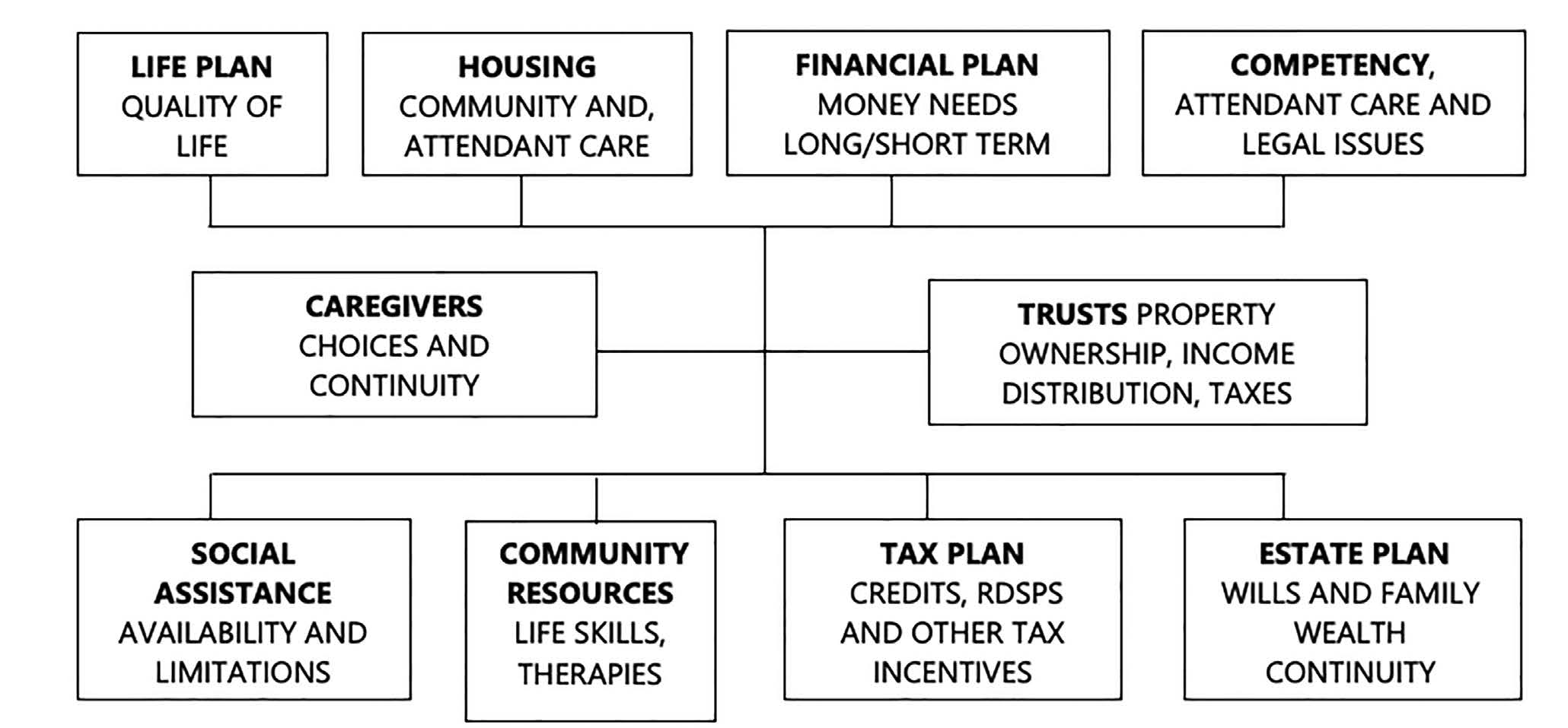 LIFE PLAN
QUALITY OF LIFE

HOUSING
COMMUNITY AND, ATTENDANT CARE

FINANCIAL PLAN
MONEY NEEDS LONG/SHORT TERM

COMPETENCY,
ATTENDANT CARE AND LEGAL ISSUES

CAREGIVERS
CHOICES AND CONTINUITY

TRUSTS PROPERTY OWNERSHIP, INCOME DISTRIBUTION, TAXES

SOCIAL ASSISTANCE
AVAILABILITY AND LIMITATIONS

COMMUNITY RESOURCES
LIFE SKILLS, THERAPIES

TAX PLAN
CREDITS, RDSPS AND OTHER TAX INCENTIVES

ESTATE PLAN
WILLS AND FAMILY WEALTH CONTINUITY